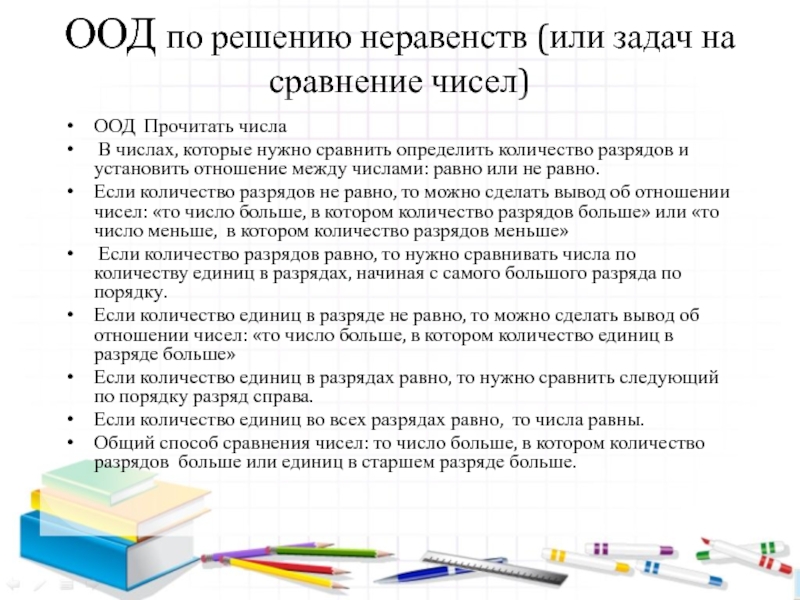 ООД по решению неравенств (или задач на сравнение чисел)

• ООД Прочитать числа
• В числах, которые нужно сравнить определить количество разрядов и установить отношение между числами: равно или не равно.
• Если количество разрядов не равно, то можно сделать вывод об отношении чисел: «то число больше, в котором количество разрядов больше» или «то число меньше, в котором количество разрядов меньше»
• Если количество разрядов равно, то нужно сравнивать числа по количеству единиц в разрядах, начиная с самого большого разряда по порядку.
• Если количество единиц в разряде не равно, то можно сделать вывод об отношении чисел: «то число больше, в котором количество единиц в разряде больше»
• Если количество единиц в разрядах равно, то нужно сравнить следующий по порядку разряд справа.
• Если количество единиц во всех разрядах равно, то числа равны.
• Общий способ сравнения чисел: то число больше, в котором количество разрядов больше или единиц в старшем разряде больше.